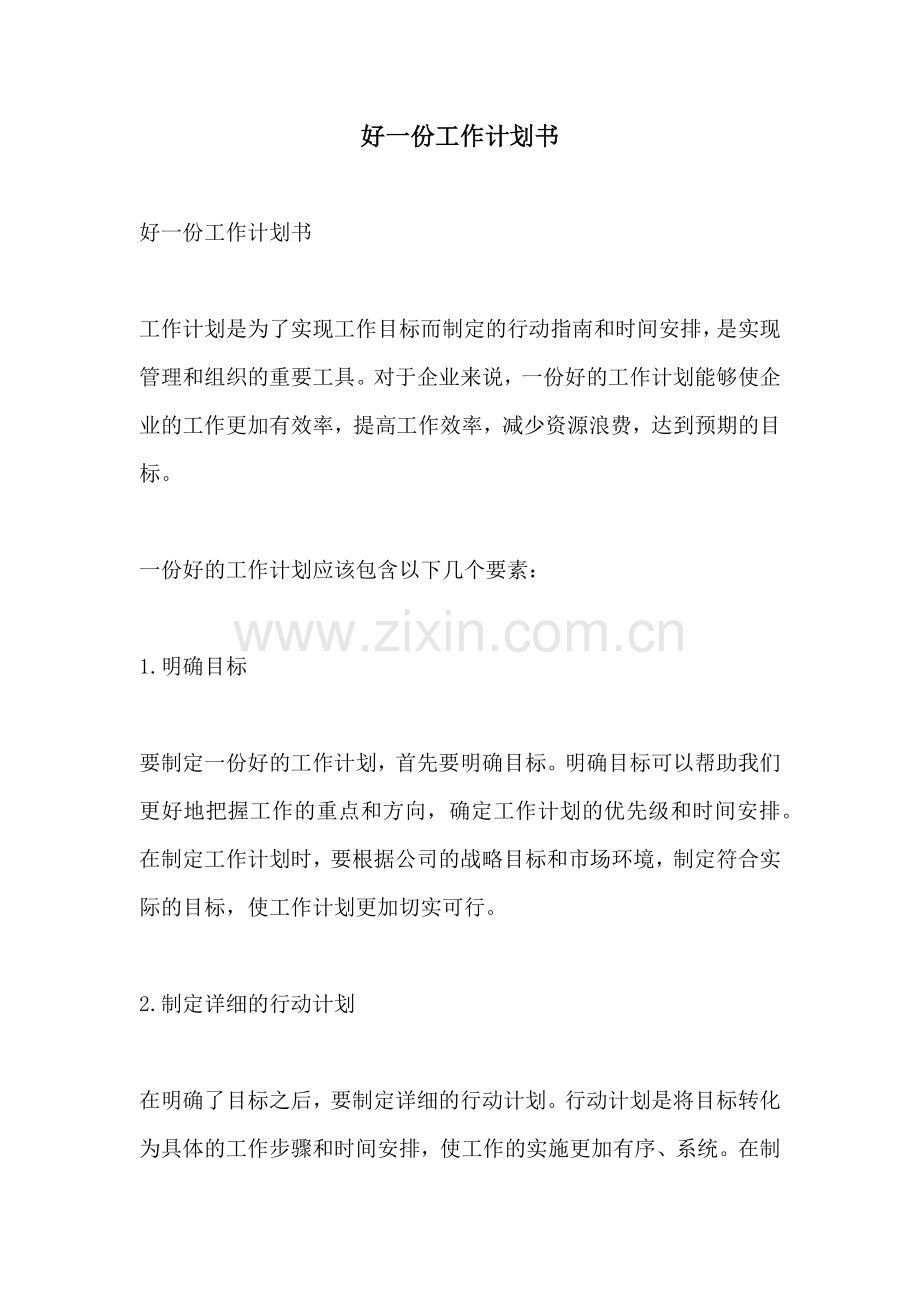 好一份工作计划书

好一份工作计划书

工作计划是为了实现工作目标而制定的行动指南和时间安排，是实现管理和组织的重要工具。对于企业来说，一份好的工作计划能够使企业的工作更加有效率，提高工作效率，减少资源浪费，达到预期的目标。

一份好的工作计划应该包含以下几个要素：

www.zixin.com.cn

1.明确目标

要制定一份好的工作计划，首先要明确目标。明确目标可以帮助我们更好地把握工作的重点和方向，确定工作计划的优先级和时间安排。在制定工作计划时，要根据公司的战略目标和市场环境，制定符合实际的目标，使工作计划更加切实可行。

2.制定详细的行动计划

在明确了目标之后，要制定详细的行动计划。行动计划是将目标转化为具体的工作步骤和时间安排，使工作的实施更加有序、系统。在制